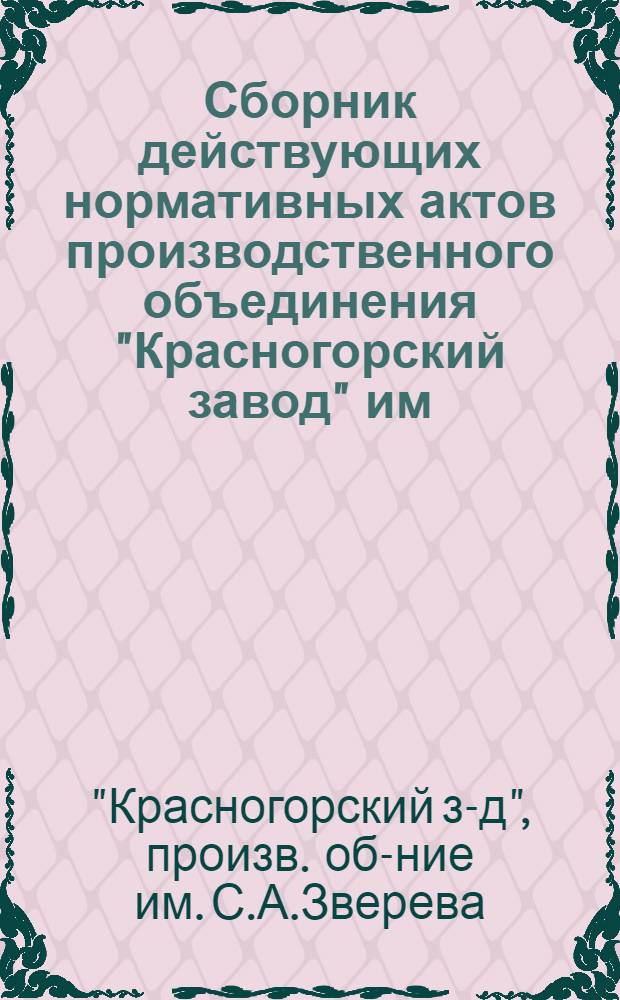 Сборник действующих нормативных актов производственного объединения "Красногорский завод" им

"Красногорский з-д", произв. об-ние им. С.А.Зверева